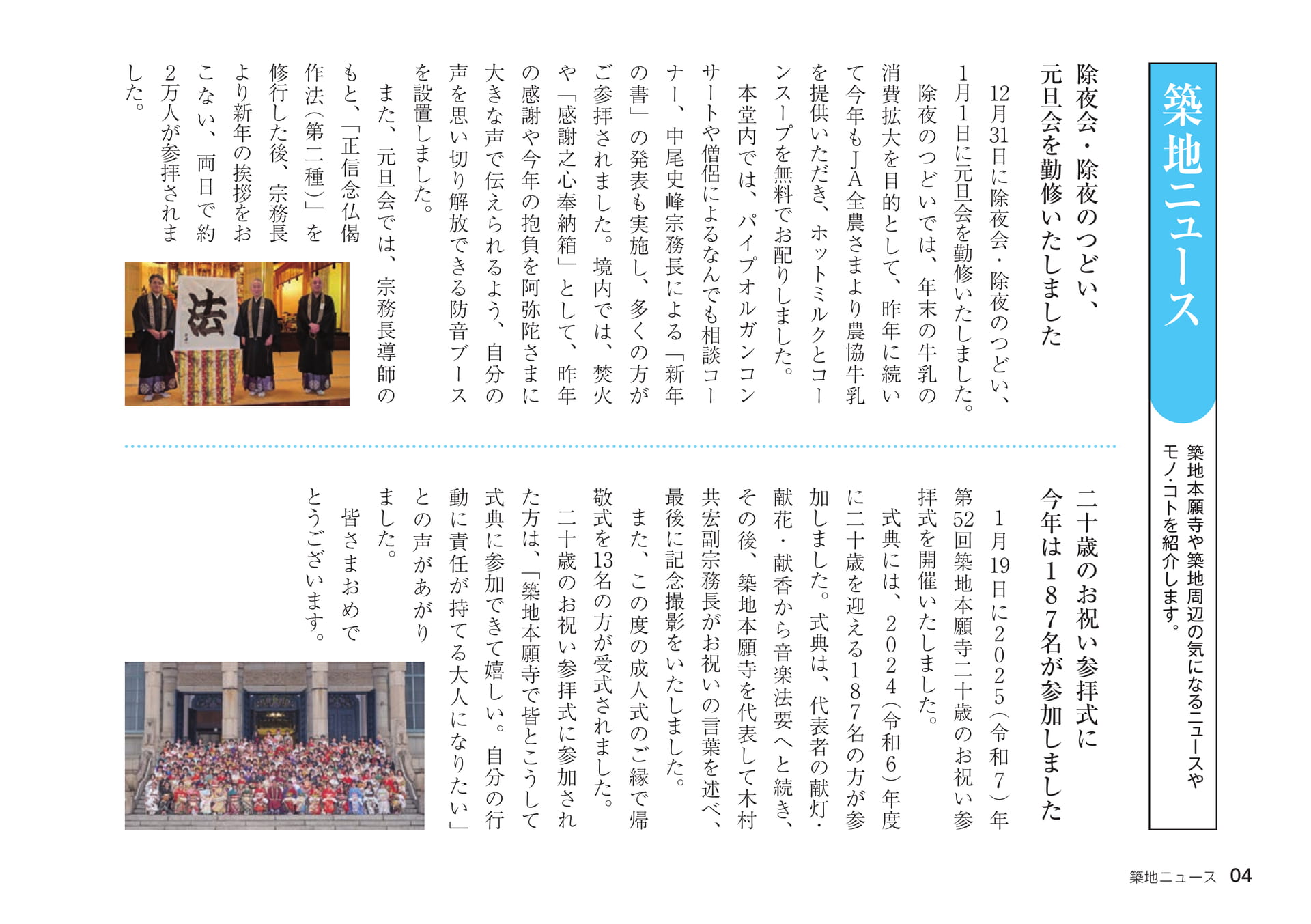 築地ニュース

築地本願寺や築地周辺の気になるニュースやモノ・コトを紹介します。

除夜会・除夜のつどい、元旦会を勤修いたしました

12月31日に除夜会・除夜のつどい、1月1日に元旦会を勤修いたしました。

除夜のつどいでは、年末の牛乳の消費拡大を目的として、昨年に続いて今年もJA全農さまより農協牛乳を提供いただき、ホットミルクとコーンスープを無料でお配りしました。

本堂内では、パイプオルガンコンサートや僧侶によるなんでも相談コーナー、中尾史峰宗務長による「新年の書」の発表も実施し、多くの方がご参拝されました。境内では、焚火や「感謝之心奉納箱」として、昨年の感謝や今年の抱負を阿弥陀さまに大きな声で伝えられるよう、自分の声を思い切り解放できる防音ブースを設置しました。

また、元旦会では、宗務長導師のもと、「正信念仏偈作法(第二種)」を修行した後、宗務長より新年の挨拶をおこない、両日で約2万人が参拝されました。

法

二十歳のお祝い参拝式に今年は187名が参加しました

1月19日に2025(令和7)年第52回築地本願寺二十歳のお祝い参拝式を開催いたしました。

式典には、2024(令和6)年度に二十歳を迎える187名の方が参加しました。式典は、代表者の献灯・献花・献香から音楽法要へと続き、その後、築地本願寺を代表して木村共宏副宗務長がお祝いの言葉を述べ、最後に記念撮影をいたしました。

また、この度の成人式のご縁で帰敬式を13名の方が受式されました。

二十歳のお祝い参拝式に参加された方は、「築地本願寺で皆とこうして式典に参加できて嬉しい。自分の行動に責任が持てる大人になりたい」との声があがりました。

皆さまおめでとうございます。

築地ニュース 04